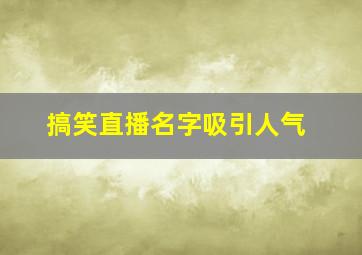 搞笑直播名字吸引人气